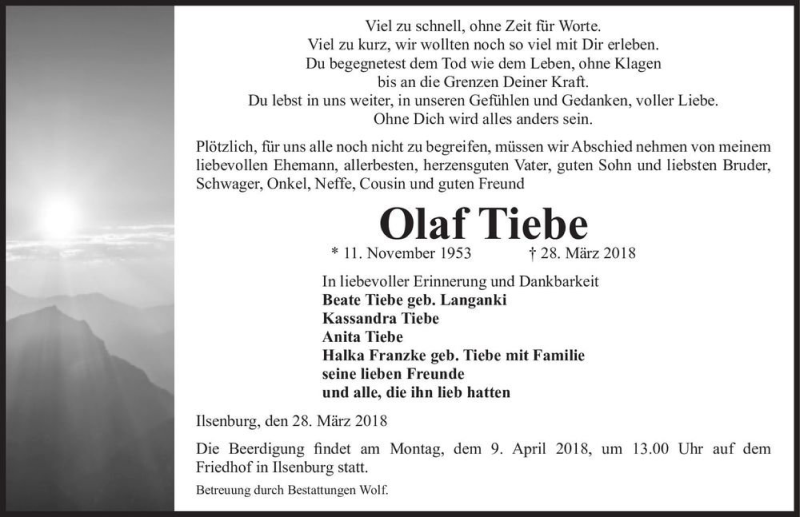 Viel zu schnell, ohne Zeit für Worte.
Viel zu kurz, wir wollten noch so viel mit Dir erleben.
Du begegnetest dem Tod wie dem Leben, ohne Klagen
bis an die Grenzen Deiner Kraft.
Du lebst in uns weiter, in unseren Gefühlen und Gedanken, voller Liebe.
Ohne Dich wird alles anders sein.

Plötzlich, für uns alle noch nicht zu begreifen, müssen wir Abschied nehmen von meinem liebevollen Ehemann, allerbesten, herzensguten Vater, guten Sohn und liebsten Bruder, Schwager, Onkel, Neffe, Cousin und guten Freund

Olaf Tiebe

* 11. November 1953 † 28. März 2018

In liebevoller Erinnerung und Dankbarkeit
Beate Tiebe geb. Langanki
Kassandra Tiebe
Anita Tiebe
Halka Franzke geb. Tiebe mit Familie
seine lieben Freunde
und alle, die ihn lieb hatten

Ilsenburg, den 28. März 2018

Die Beerdigung findet am Montag, dem 9. April 2018, um 13.00 Uhr auf dem Friedhof in Ilsenburg statt.

Betreuung durch Bestattungen Wolf.